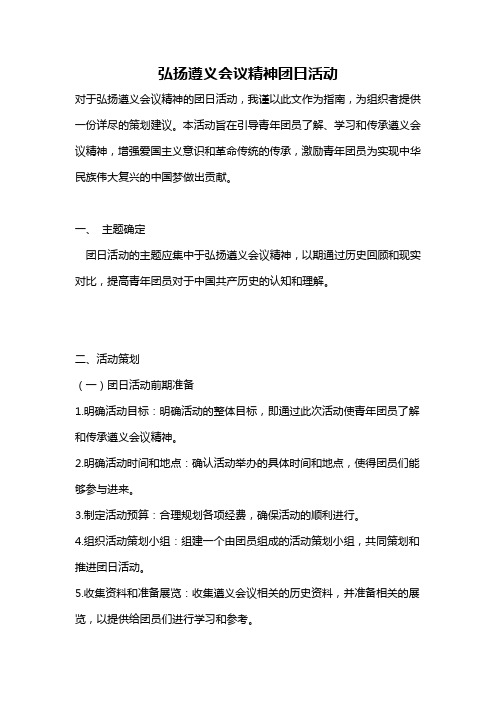 弘扬遵义会议精神团日活动

对于弘扬遵义会议精神的团日活动，我谨以此文作为指南，为组织者提供一份详尽的策划建议。本活动旨在引导青年团员了解、学习和传承遵义会议精神，增强爱国主义意识和革命传统的传承，激励青年团员为实现中华民族伟大复兴的中国梦做出贡献。

一、 主题确定

团日活动的主题应集中于弘扬遵义会议精神，以期通过历史回顾和现实对比，提高青年团员对于中国共产历史的认知和理解。

二、活动策划

（一）团日活动前期准备

1.明确活动目标：明确活动的整体目标，即通过此次活动使青年团员了解和传承遵义会议精神。

2.明确活动时间和地点：确认活动举办的具体时间和地点，使得团员们能够参与进来。

3.制定活动预算：合理规划各项经费，确保活动的顺利进行。

4.组织活动策划小组：组建一个由团员组成的活动策划小组，共同策划和推进团日活动。

5.收集资料和准备展览：收集遵义会议相关的历史资料，并准备相关的展览，以提供给团员们进行学习和参考。